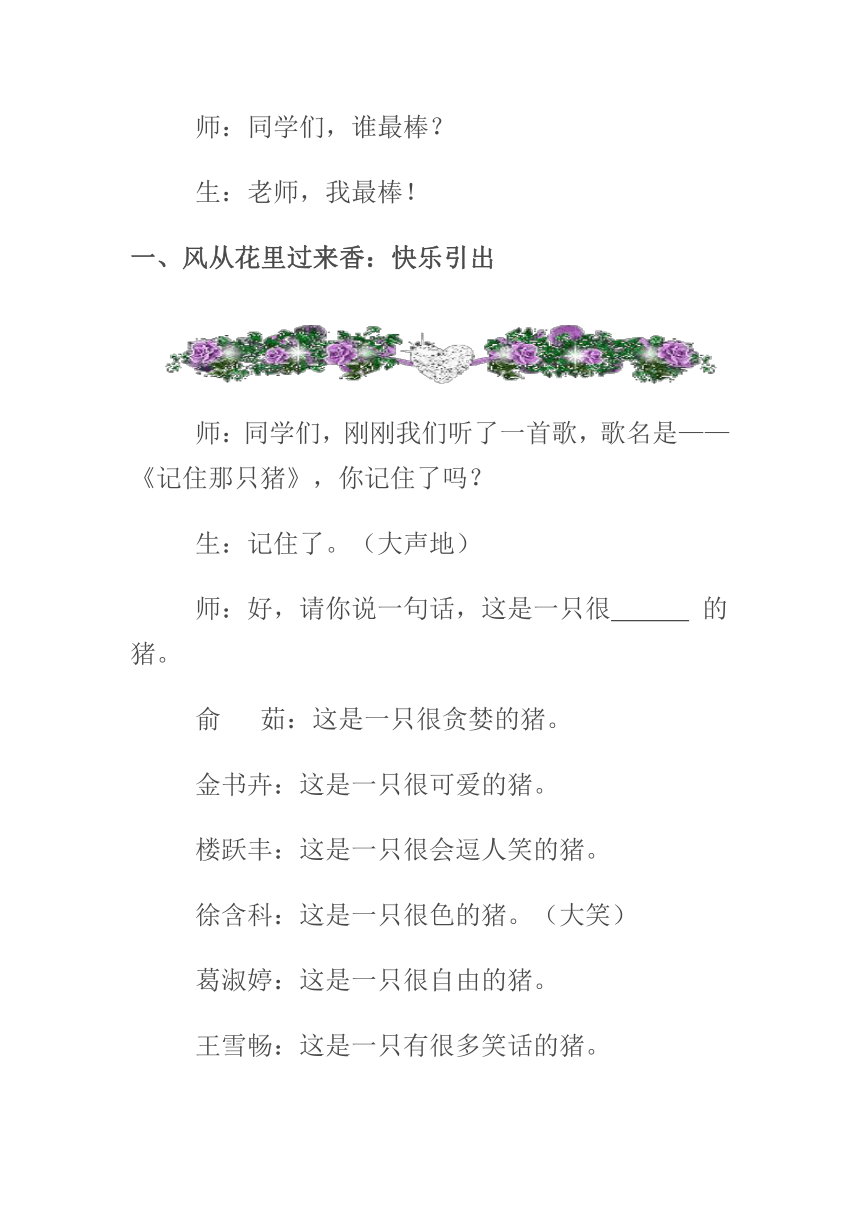 师：同学们，谁最棒？

生：老师，我最棒！

一、风从花里过来香：快乐引出

师：同学们，刚刚我们听了一首歌，歌名是——《记住那只猪》，你记住了吗？

生：记住了。（大声地）

师：好，请你说一句话，这是一只很______ 的猪。

俞　茹：这是一只很贪婪的猪。

金书卉：这是一只很可爱的猪。

楼跃丰：这是一只很会逗人笑的猪。

徐含科：这是一只很色的猪。（大笑）

葛淑婷：这是一只很自由的猪。

王雪畅：这是一只有很多笑话的猪。